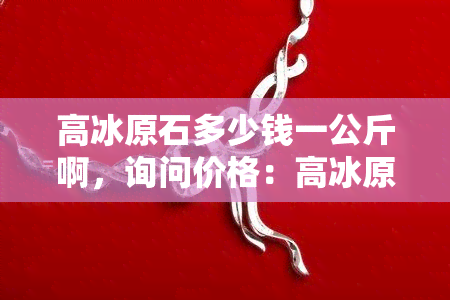 高冰原石多少钱一公斤啊，询问价格：高冰原